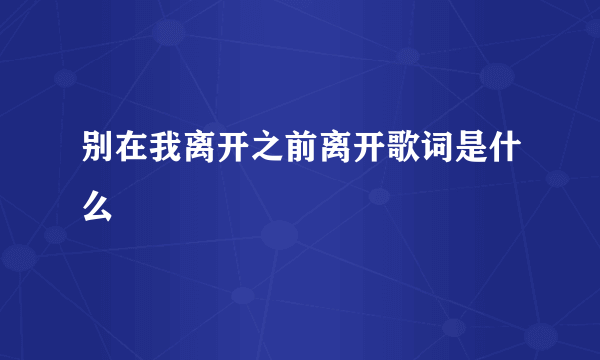 别在我离开之前离开歌词是什么